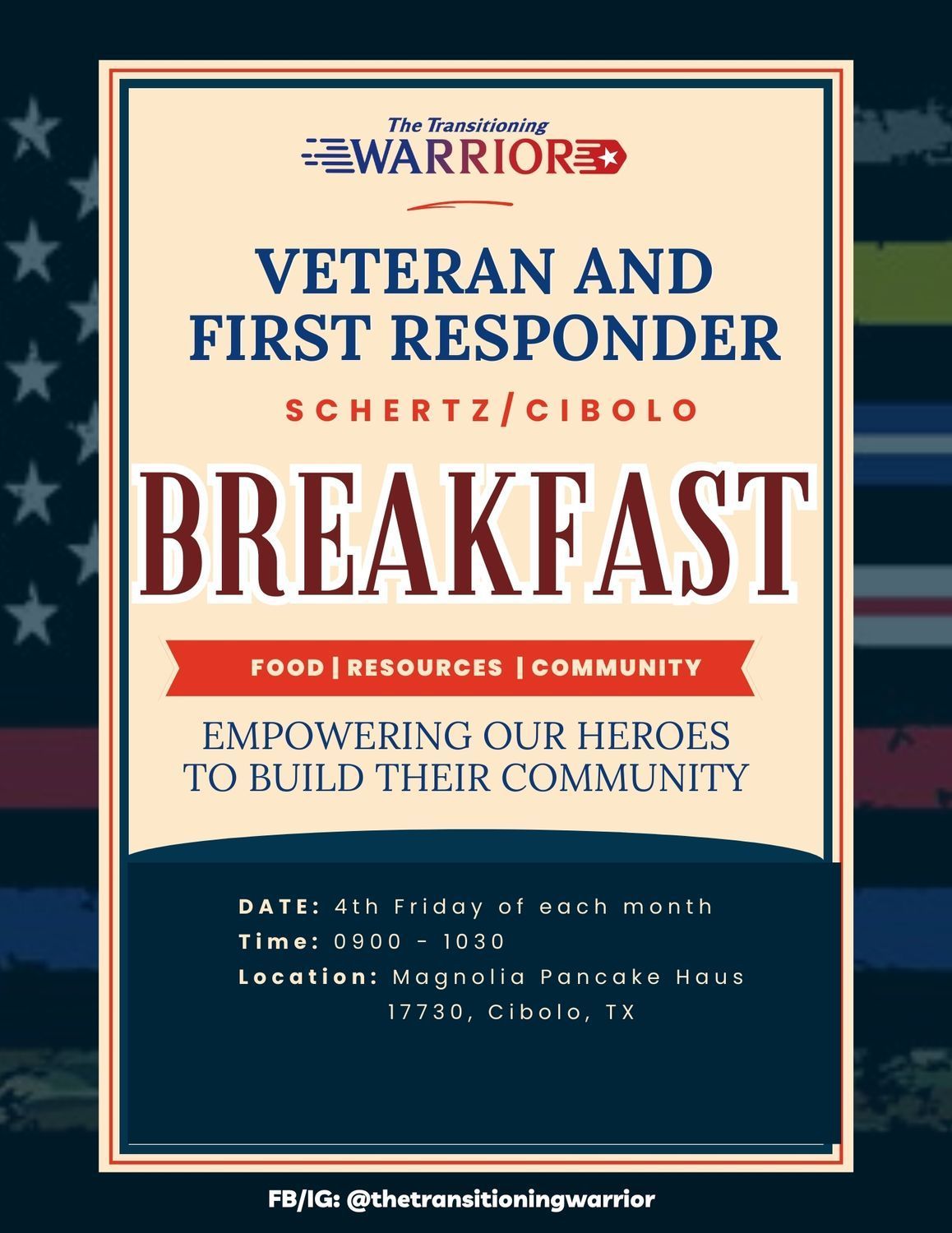 The Transitioning
WARRIOR

VETERAN AND
FIRST RESPONDER

SCHERTZ/CIBOLO

BREAKFAST

FOOD | RESOURCES | COMMUNITY

EMPOWERING OUR HEROES
TO BUILD THEIR COMMUNITY

DATE: 4th Friday of each month
Time: 0900 - 1030
Location: Magnolia Pancake Haus
17730, Cibolo, TX

FB/IG: @thetransitioningwarrior